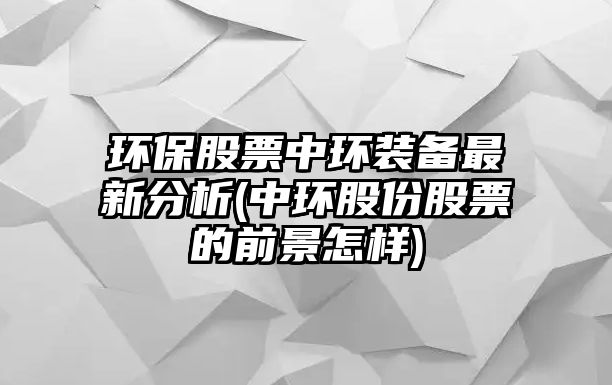 环保股票中环装备最新分析(中环股份股票的前景怎样)